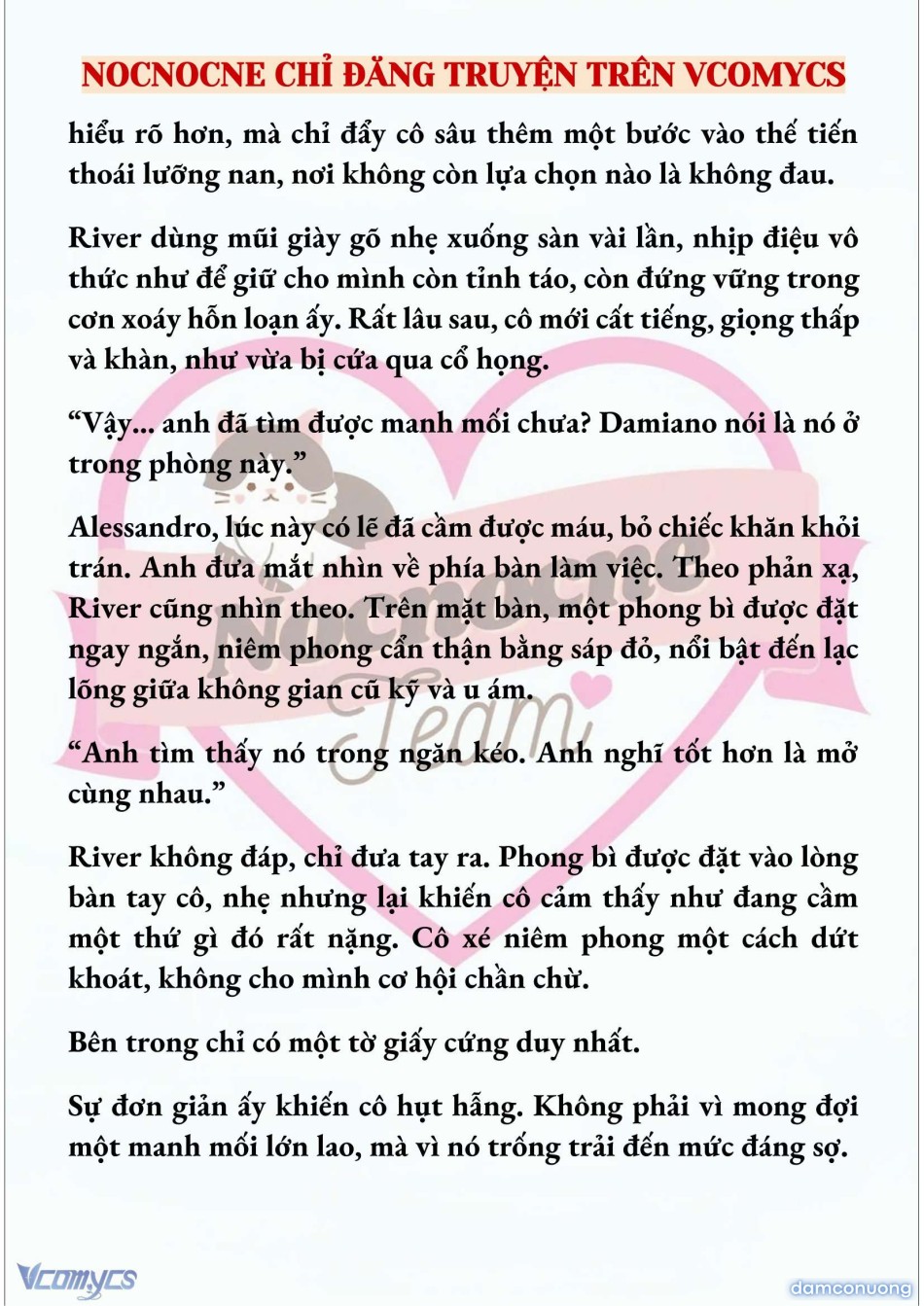 NOCNOCNE CHỈ ĐĂNG TRUYỆN TRÊN VCOMYCS

hiểu rõ hơn, mà chỉ đẩy cô sâu thêm một bước vào thế tiến thoái lưỡng nan, nơi không còn lựa chọn nào là không đau.

River dùng mũi giày gõ nhẹ xuống sàn vài lần, nhịp điệu vô thức như để giữ cho mình còn tỉnh táo, còn đứng vững trong cơn xoáy hỗn loạn ấy. Rất lâu sau, cô mới cất tiếng, giọng thấp và khàn, như vừa bị cứa qua cổ họng.

“Vậy... anh đã tìm được manh mối chưa? Damiano nói là nó ở trong phòng này.”

Alessandro, lúc này có lẽ đã cầm được máu, bỏ chiếc khăn khỏi trán. Anh đưa mắt nhìn về phía bàn làm việc. Theo phản xạ, River cũng nhìn theo. Trên mặt bàn, một phong bì được đặt ngay ngắn, niêm phong cẩn thận bằng sáp đỏ, nổi bật đến lạc lõng giữa không gian cũ kỹ và u ám.

“Anh tìm thấy nó trong ngăn kéo. Anh nghĩ tốt hơn là mở cùng nhau.”

River không đáp, chỉ đưa tay ra. Phong bì được đặt vào lòng bàn tay cô, nhẹ nhưng lại khiến cô cảm thấy như đang cầm một thứ gì đó rất nặng. Cô xé niêm phong một cách dứt khoát, không cho mình cơ hội chần chừ.

Bên trong chỉ có một tờ giấy cứng duy nhất.

Sự đơn giản ấy khiến cô hụt hẫng. Không phải vì mong đợi một manh mối lớn lao, mà vì nó trống trải đến mức đáng sợ.

Nocnocne Team

Vcomycs

damconuong